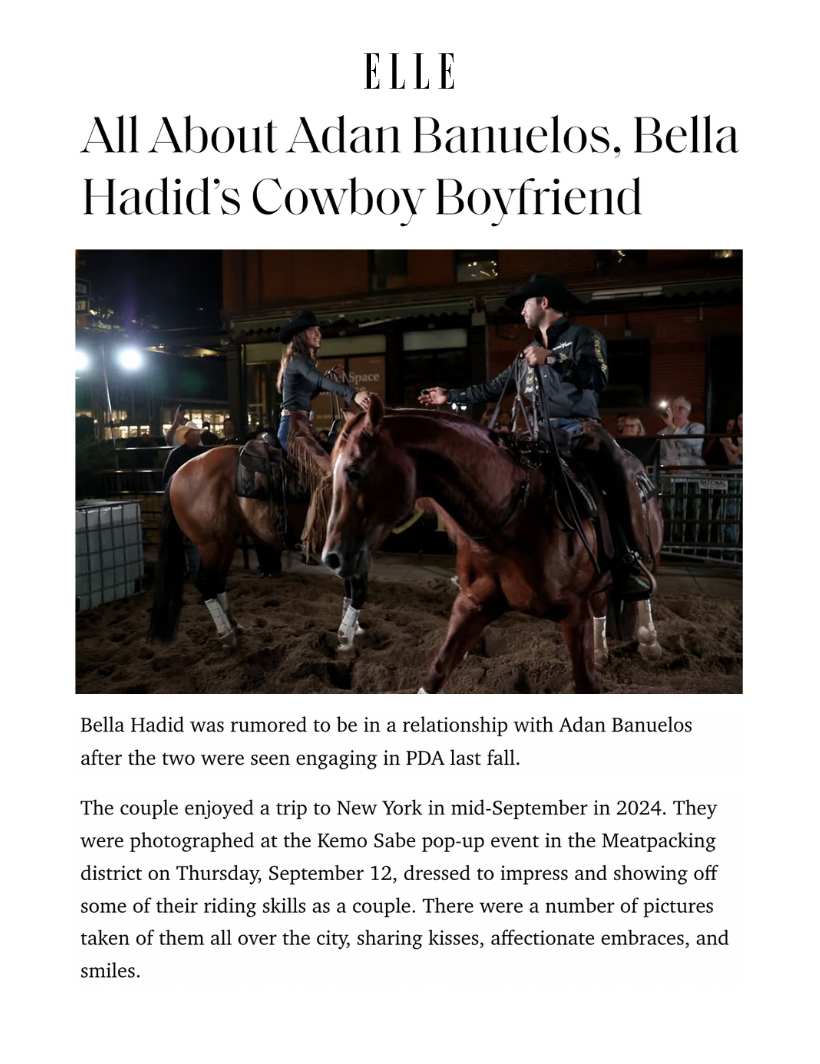 ELLE

All About Adan Banuelos, Bella Hadid's Cowboy Boyfriend

Bella Hadid was rumored to be in a relationship with Adan Banuelos after the two were seen engaging in PDA last fall.

The couple enjoyed a trip to New York in mid-September in 2024. They were photographed at the Kemo Sabe pop-up event in the Meatpacking district on Thursday, September 12, dressed to impress and showing off some of their riding skills as a couple. There were a number of pictures taken of them all over the city, sharing kisses, affectionate embraces, and smiles.